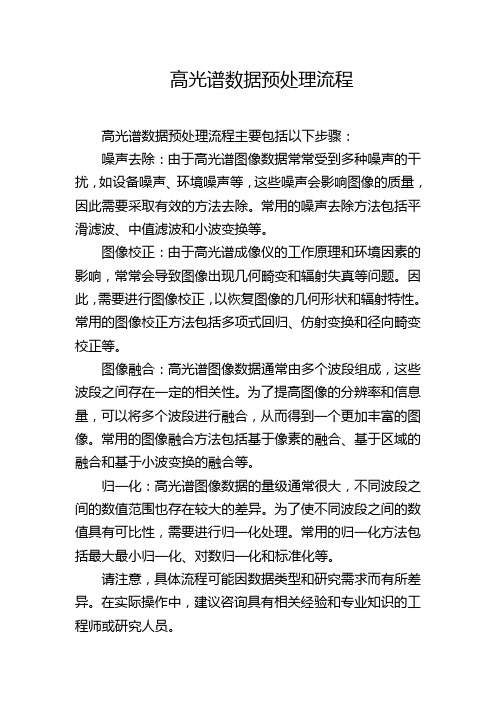 高光谱数据预处理流程

高光谱数据预处理流程主要包括以下步骤：

噪声去除：由于高光谱图像数据常常受到多种噪声的干扰，如设备噪声、环境噪声等，这些噪声会影响图像的质量，因此需要采取有效的方法去除。常用的噪声去除方法包括平滑滤波、中值滤波和小波变换等。

图像校正：由于高光谱成像仪的工作原理和环境因素的影响，常常会导致图像出现几何畸变和辐射失真等问题。因此，需要进行图像校正，以恢复图像的几何形状和辐射特性。常用的图像校正方法包括多项式回归、仿射变换和径向畸变校正等。

图像融合：高光谱图像数据通常由多个波段组成，这些波段之间存在一定的相关性。为了提高图像的分辨率和信息量，可以将多个波段进行融合，从而得到一个更加丰富的图像。常用的图像融合方法包括基于像素的融合、基于区域的融合和基于小波变换的融合等。

归一化：高光谱图像数据的量级通常很大，不同波段之间的数值范围也存在较大的差异。为了使不同波段之间的数值具有可比性，需要进行归一化处理。常用的归一化方法包括最大最小归一化、对数归一化和标准化等。

请注意，具体流程可能因数据类型和研究需求而有所差异。在实际操作中，建议咨询具有相关经验和专业知识的工程师或研究人员。